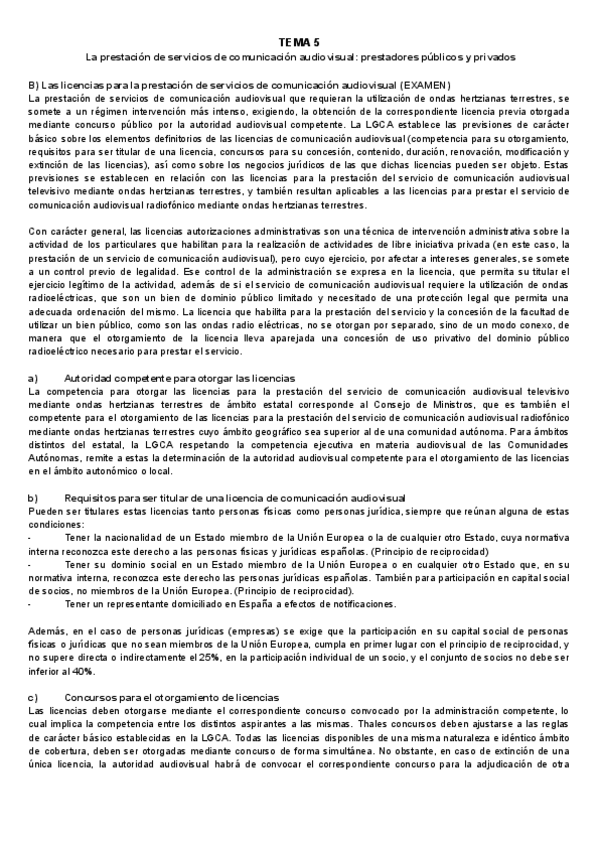 TEMA 5

La prestación de servicios de comunicación audiovisual: prestadores públicos y privados

B) Las licencias para la prestación de servicios de comunicación audiovisual (EXAMEN)
La prestación de servicios de comunicación audiovisual que requieran la utilización de ondas hertzianas terrestres, se somete a un régimen intervención más intenso, exigiendo, la obtención de la correspondiente licencia previa otorgada mediante concurso público por la autoridad audiovisual competente. La LGCA establece las previsiones de carácter básico sobre los elementos definitorios de las licencias de comunicación audiovisual (competencia para su otorgamiento, requisitos para ser titular de una licencia, concursos para su concesión, contenido, duración, renovación, modificación y extinción de las licencias), así como sobre los negocios jurídicos de las que dichas licencias pueden ser objeto. Estas previsiones se establecen en relación con las licencias para la prestación del servicio de comunicación audiovisual televisivo mediante ondas hertzianas terrestres, y también resultan aplicables a las licencias para prestar el servicio de comunicación audiovisual radiofónico mediante ondas hertzianas terrestres.

Con carácter general, las licencias autorizaciones administrativas son una técnica de intervención administrativa sobre la actividad de los particulares que habilitan para la realización de actividades de libre iniciativa privada (en este caso, la prestación de un servicio de comunicación audiovisual), pero cuyo ejercicio, por afectar a intereses generales, se somete a un control previo de legalidad. Ese control de la administración se expresa en la licencia, que permita su titular el ejercicio legítimo de la actividad, además de si el servicio de comunicación audiovisual requiere la utilización de ondas radioeléctricas, que son un bien de dominio público limitado y necesitado de una protección legal que permita una adecuada ordenación del mismo. La licencia que habilita para la prestación del servicio y la concesión de la facultad de utilizar un bien público, como son las ondas radio eléctricas, no se otorgan por separado, sino de un modo conexo, de manera que el otorgamiento de la licencia lleva aparejada una concesión de uso privativo del dominio público radioeléctrico necesario para prestar el servicio.

a) Autoridad competente para otorgar las licencias
La competencia para otorgar las licencias para la prestación del servicio de comunicación audiovisual televisivo mediante ondas hertzianas terrestres de ámbito estatal corresponde al Consejo de Ministros, que es también el competente para el otorgamiento de las licencias para la prestación del servicio de comunicación audiovisual radiofónico mediante ondas hertzianas terrestres cuyo ámbito geográfico sea superior al de una comunidad autónoma. Para ámbitos distintos del estatal, la LGCA respetando la competencia ejecutiva en materia audiovisual de las Comunidades Autónomas, remite a estas la determinación de la autoridad audiovisual competente para el otorgamiento de las licencias en el ámbito autonómico o local.

b) Requisitos para ser titular de una licencia de comunicación audiovisual
Pueden ser titulares estas licencias tanto personas físicas como personas jurídica, siempre que reúnan alguna de estas condiciones:
- Tener la nacionalidad de un Estado miembro de la Unión Europea o la de cualquier otro Estado, cuya normativa interna reconozca este derecho a las personas físicas y jurídicas españolas. (Principio de reciprocidad)
- Tener su dominio social en un Estado miembro de la Unión Europea o en cualquier otro Estado que, en su normativa interna, reconozca este derecho las personas jurídicas españolas. También para participación en capital social de socios, no miembros de la Unión Europea. (Principio de reciprocidad).
- Tener un representante domiciliado en España a efectos de notificaciones.

Además, en el caso de personas jurídicas (empresas) se exige que la participación en su capital social de personas físicas o jurídicas que no sean miembros de la Unión Europea, cumpla en primer lugar con el principio de reciprocidad, y no supere directa o indirectamente el 25%, en la participación individual de un socio, y el conjunto de socios no debe ser inferior al 40%.

c) Concursos para el otorgamiento de licencias
Las licencias deben otorgarse mediante el correspondiente concurso convocado por la administración competente, lo cual implica la competencia entre los distintos aspirantes a las mismas. Thales concursos deben ajustarse a las reglas de carácter básico establecidas en la LGCA. Todas las licencias disponibles de una misma naturaleza e idéntico ámbito de cobertura, deben ser otorgadas mediante concurso de forma simultánea. No obstante, en caso de extinción de una única licencia, la autoridad audiovisual habrá de convocar el correspondiente concurso para la adjudicación de otra